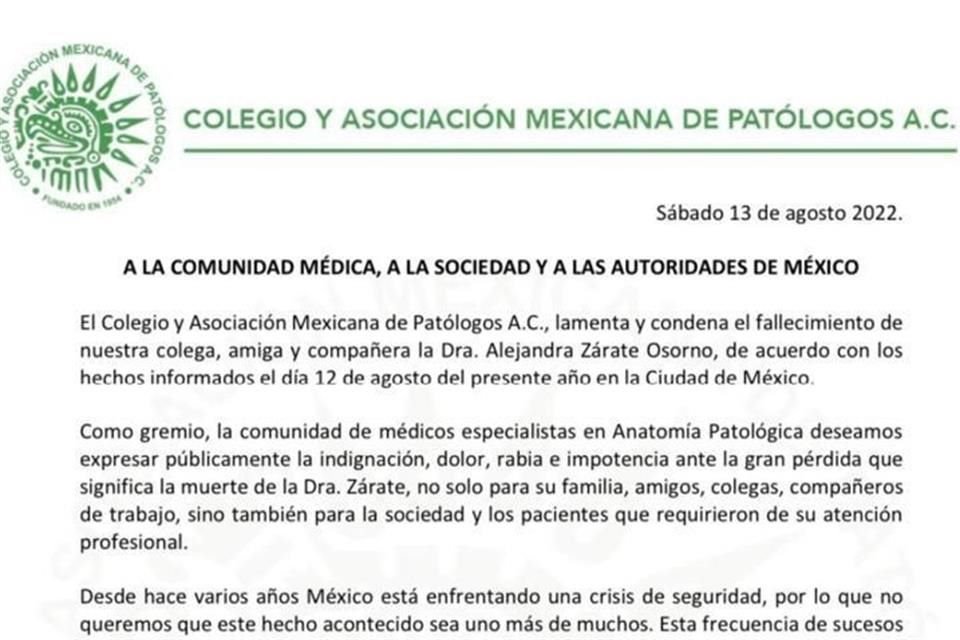 COLEGIO Y ASOCIACIÓN MEXICANA DE PATÓLOGOS A.C.

FUNDADO EN 1954

COLEGIO Y ASOCIACIÓN MEXICANA DE PATÓLOGOS A.C.

Sábado 13 de agosto 2022.

A LA COMUNIDAD MÉDICA, A LA SOCIEDAD Y A LAS AUTORIDADES DE MÉXICO

El Colegio y Asociación Mexicana de Patólogos A.C., lamenta y condena el fallecimiento de nuestra colega, amiga y compañera la Dra. Alejandra Zárate Osorno, de acuerdo con los hechos informados el día 12 de agosto del presente año en la Ciudad de México.

Como gremio, la comunidad de médicos especialistas en Anatomía Patológica deseamos expresar públicamente la indignación, dolor, rabia e impotencia ante la gran pérdida que significa la muerte de la Dra. Zárate, no solo para su familia, amigos, colegas, compañeros de trabajo, sino también para la sociedad y los pacientes que requirieron de su atención profesional.

Desde hace varios años México está enfrentando una crisis de seguridad, por lo que no queremos que este hecho acontecido sea uno más de muchos. Esta frecuencia de sucesos